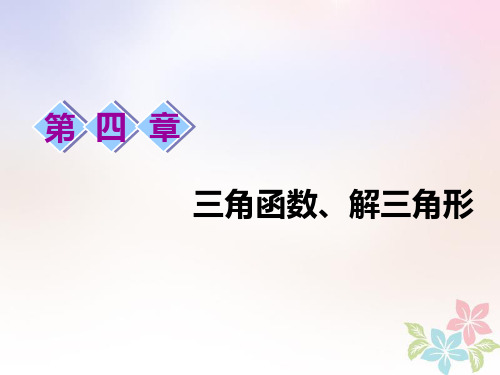 第四章

三角函数、解三角形